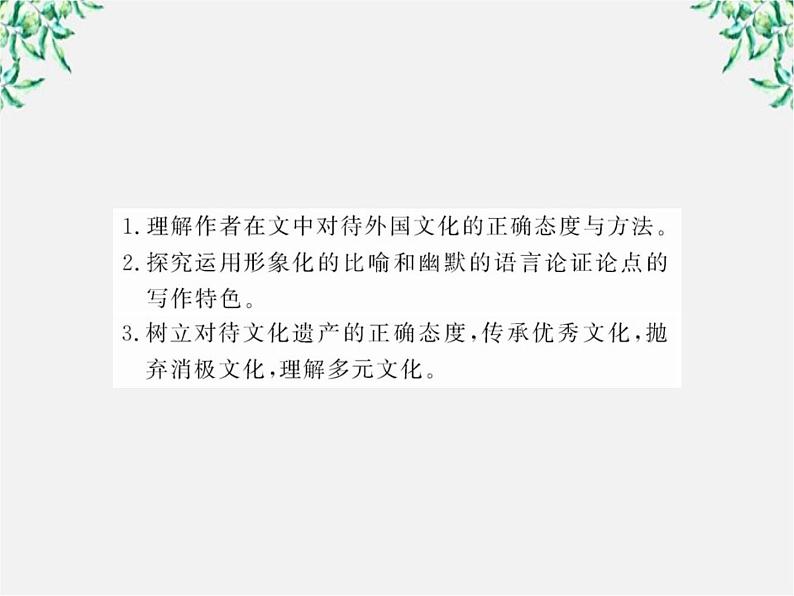 1.理解作者在文中对待外国文化的正确态度与方法。
2.探究运用形象化的比喻和幽默的语言论证论点的写作特色。
3.树立对待文化遗产的正确态度,传承优秀文化,抛弃消极文化,理解多元文化。